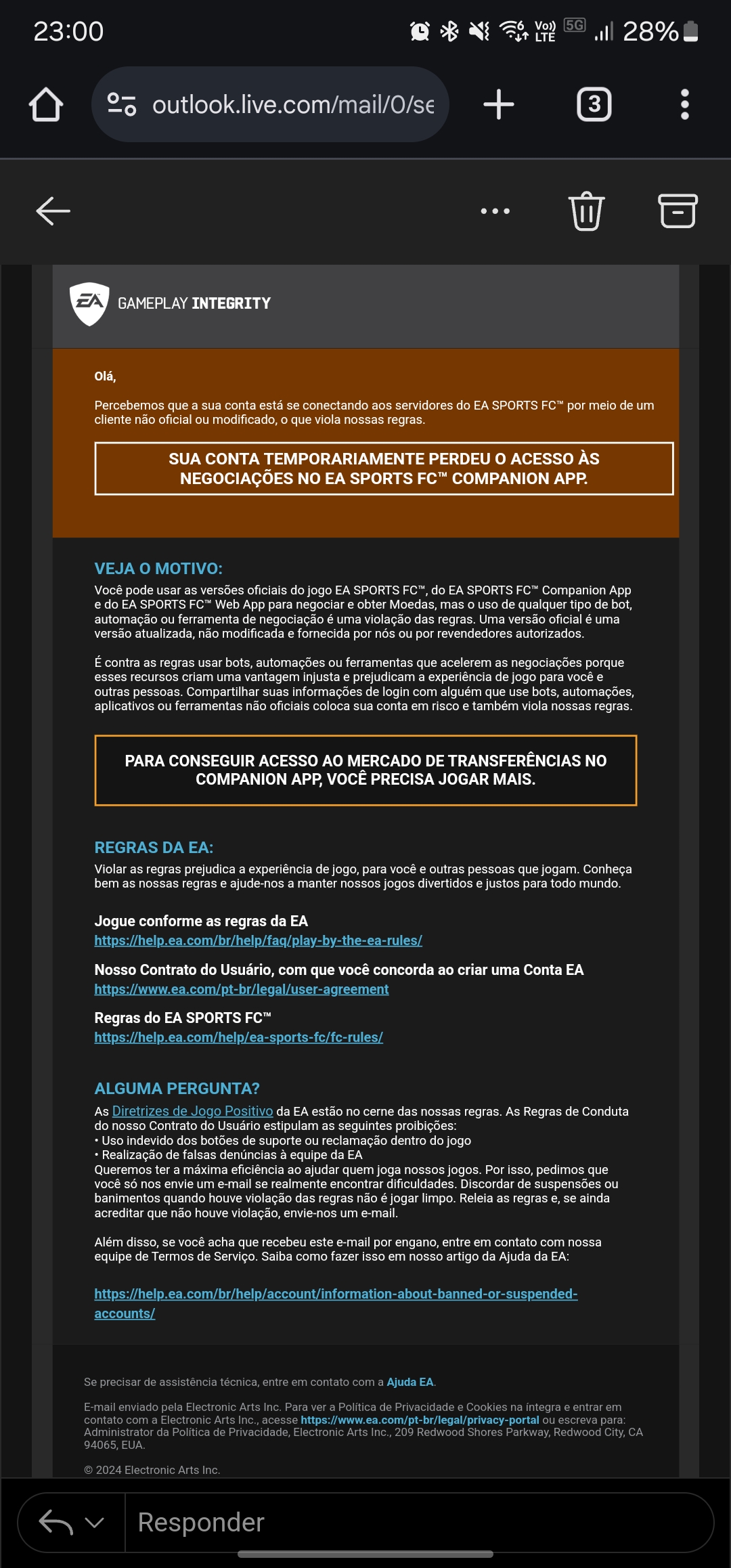 23:00
Vo) LTE 5G 28%

outlook.live.com/mail/0/se

3

EA GAMEPLAY INTEGRITY

Olá,

Percebemos que a sua conta está se conectando aos servidores do EA SPORTS FC™ por meio de um cliente não oficial ou modificado, o que viola nossas regras.

SUA CONTA TEMPORARIAMENTE PERDEU O ACESSO ÀS NEGOCIAÇÕES NO EA SPORTS FC™ COMPANION APP.

VEJA O MOTIVO:

Você pode usar as versões oficiais do jogo EA SPORTS FC™, do EA SPORTS FC™ Companion App e do EA SPORTS FC™ Web App para negociar e obter Moedas, mas o uso de qualquer tipo de bot, automação ou ferramenta de negociação é uma violação das regras. Uma versão oficial é uma versão atualizada, não modificada e fornecida por nós ou por revendedores autorizados.

É contra as regras usar bots, automações ou ferramentas que acelerem as negociações porque esses recursos criam uma vantagem injusta e prejudicam a experiência de jogo para você e outras pessoas. Compartilhar suas informações de login com alguém que use bots, automações, aplicativos ou ferramentas não oficiais coloca sua conta em risco e também viola nossas regras.

PARA CONSEGUIR ACESSO AO MERCADO DE TRANSFERÊNCIAS NO COMPANION APP, VOCÊ PRECISA JOGAR MAIS.

REGRAS DA EA:

Violar as regras prejudica a experiência de jogo, para você e outras pessoas que jogam. Conheça bem as nossas regras e ajude-nos a manter nossos jogos divertidos e justos para todo mundo.

Jogue conforme as regras da EA
https://help.ea.com/br/help/faq/play-by-the-ea-rules/

Nosso Contrato do Usuário, com que você concorda ao criar uma Conta EA
https://www.ea.com/pt-br/legal/user-agreement

Regras do EA SPORTS FC™
https://help.ea.com/help/ea-sports-fc/fc-rules/

ALGUMA PERGUNTA?

As Diretrizes de Jogo Positivo da EA estão no cerne das nossas regras. As Regras de Conduta do nosso Contrato do Usuário estipulam as seguintes proibições:
• Uso indevido dos botões de suporte ou reclamação dentro do jogo
• Realização de falsas denúncias à equipe da EA
Queremos ter a máxima eficiência ao ajudar quem joga nossos jogos. Por isso, pedimos que você só nos envie um e-mail se realmente encontrar dificuldades. Discordar de suspensões ou banimentos quando houve violação das regras não é jogar limpo. Releia as regras e, se ainda acreditar que não houve violação, envie-nos um e-mail.

Além disso, se você acha que recebeu este e-mail por engano, entre em contato com nossa equipe de Termos de Serviço. Saiba como fazer isso em nosso artigo da Ajuda da EA:

https://help.ea.com/br/help/account/information-about-banned-or-suspended-accounts/

Se precisar de assistência técnica, entre em contato com a Ajuda EA.

E-mail enviado pela Electronic Arts Inc. Para ver a Política de Privacidade e Cookies na íntegra e entrar em contato com a Electronic Arts Inc., acesse https://www.ea.com/pt-br/legal/privacy-portal ou escreva para: Administrator da Política de Privacidade, Electronic Arts Inc., 209 Redwood Shores Parkway, Redwood City, CA 94065, EUA.

© 2024 Electronic Arts Inc.

Responder